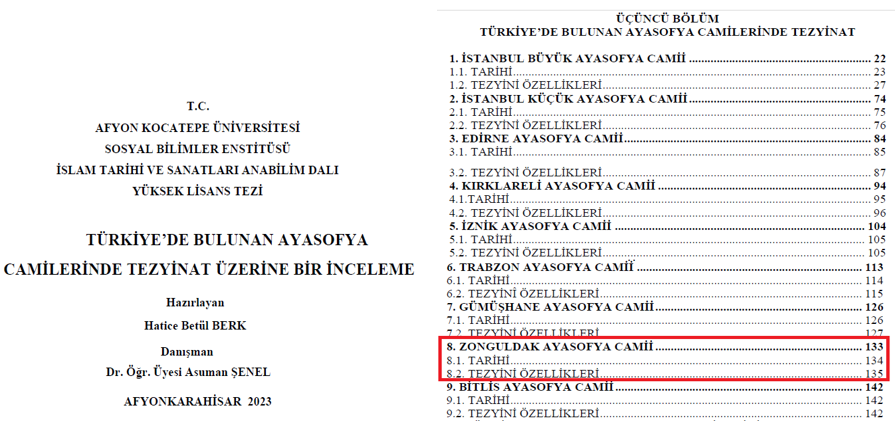 T.C.
AFYON KOCATEPE ÜNİVERSİTESİ
SOSYAL BİLİMLER ENSTİTÜSÜ
İSLAM TARİHİ VE SANATLARI ANABİLİM DALI
YÜKSEK LİSANS TEZİ

TÜRKİYE'DE BULUNAN AYASOFYA CAMİLERİNDE TEZYİNAT ÜZERİNE BİR İNCELEME

Hazırlayan
Hatice Betül BERK

Danışman
Dr. Öğr. Üyesi Asuman ŞENEL

AFYONKARAHİSAR 2023

ÜÇÜNCÜ BÖLÜM
TÜRKİYE'DE BULUNAN AYASOFYA CAMİLERİNDE TEZYİNAT

1. İSTANBUL BÜYÜK AYASOFYA CAMİİ 22
1.1. TARİHİ 23
1.2. TEZYİNİ ÖZELLİKLERİ 27
2. İSTANBUL KÜÇÜK AYASOFYA CAMİİ 74
2.1. TARİHİ 75
2.2. TEZYİNİ ÖZELLİKLERİ 76
3. EDİRNE AYASOFYA CAMİİ 84
3.1. TARİHİ 85
3.2. TEZYİNİ ÖZELLİKLERİ 87
4. KIRKLARELİ AYASOFYA CAMİİ 94
4.1.TARİHİ 95
4.2. TEZYİNİ ÖZELLİKLERİ 96
5. İZNİK AYASOFYA CAMİİ 104
5.1. TARİHİ 105
5.2. TEZYİNİ ÖZELLİKLERİ 105
6. TRABZON AYASOFYA CAMİİ 113
6.1. TARİHİ 114
6.2. TEZYİNİ ÖZELLİKLERİ 115
7. GÜMÜŞHANE AYASOFYA CAMİİ 126
7.1. TARİHİ 126
7.2. TEZYİNİ ÖZELLİKLERİ 127
8. ZONGULDAK AYASOFYA CAMİİ 133
8.1. TARİHİ 134
8.2. TEZYİNİ ÖZELLİKLERİ 135
9. BİTLİS AYASOFYA CAMİİ 142
9.1. TARİHİ 142
9.2. TEZYİNİ ÖZELLİKLERİ 142